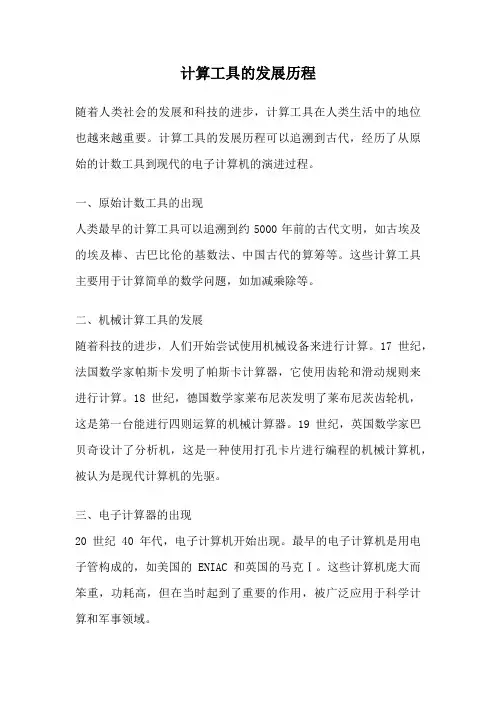 计算工具的发展历程

随着人类社会的发展和科技的进步，计算工具在人类生活中的地位也越来越重要。计算工具的发展历程可以追溯到古代，经历了从原始的计数工具到现代的电子计算机的演进过程。

一、原始计数工具的出现
人类最早的计算工具可以追溯到约 5000 年前的古代文明，如古埃及的埃及棒、古巴比伦的基数法、中国古代的算筹等。这些计算工具主要用于计算简单的数学问题，如加减乘除等。

二、机械计算工具的发展
随着科技的进步，人们开始尝试使用机械设备来进行计算。17 世纪，法国数学家帕斯卡发明了帕斯卡计算器，它使用齿轮和滑动规则来进行计算。18 世纪，德国数学家莱布尼茨发明了莱布尼茨齿轮机，这是第一台能进行四则运算的机械计算器。19 世纪，英国数学家巴贝奇设计了分析机，这是一种使用打孔卡片进行编程的机械计算机，被认为是现代计算机的先驱。

三、电子计算器的出现
20 世纪 40 年代，电子计算机开始出现。最早的电子计算机是用电子管构成的，如美国的 ENIAC 和英国的马克Ⅰ。这些计算机庞大而笨重，功耗高，但在当时起到了重要的作用，被广泛应用于科学计算和军事领域。